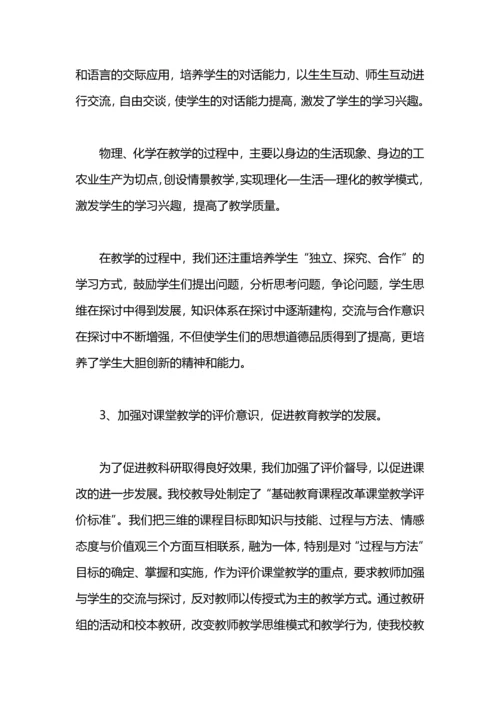 和语言的交际应用，培养学生的对话能力，以生生互动、师生互动进行交流，自由交谈，使学生的对话能力提高，激发了学生的学习兴趣。

物理、化学在教学的过程中，主要以身边的生活现象、身边的工农业生产为切点，创设情景教学，实现理化—生活—理化的教学模式，激发学生的学习兴趣，提高了教学质量。

在教学的过程中，我们还注重培养学生“独立、探究、合作”的学习方式，鼓励学生们提出问题，分析思考问题，争论问题，学生思维在探讨中得到发展，知识体系在探讨中逐渐建构，交流与合作意识在探讨中不断增强，不但使学生们的思想道德品质得到了提高，更培养了学生大胆创新的精神和能力。

3、加强对课堂教学的评价意识，促进教育教学的发展。

为了促进教科研取得良好效果，我们加强了评价督导，以促进课改的进一步发展。我校教导处制定了“基础教育课程改革课堂教学评价标准”。我们把三维的课程目标即知识与技能、过程与方法、情感态度与价值观三个方面互相联系，融为一体，特别是对“过程与方法”目标的确定、掌握和实施，作为评价课堂教学的重点，要求教师加强与学生的交流与探讨，反对教师以传授式为主的教学方式。通过教研组的活动和校本教研，改变教师教学思维模式和教学行为，使我校教